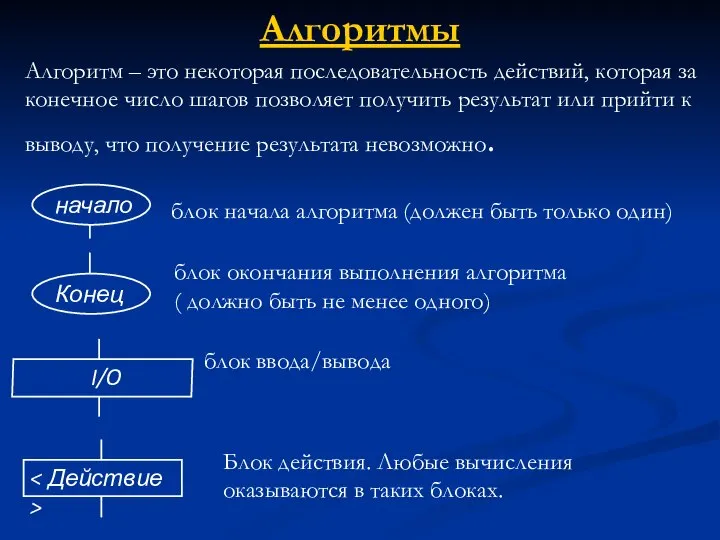 Алгоритмы

Алгоритм – это некоторая последовательность действий, которая за конечное число шагов позволяет получить результат или прийти к выводу, что получение результата невозможно.

начало

блок начала алгоритма (должен быть только один)

Конец

блок окончания выполнения алгоритма ( должно быть не менее одного)

I/O

блок ввода/вывода

< Действие >

Блок действия. Любые вычисления оказываются в таких блоках.